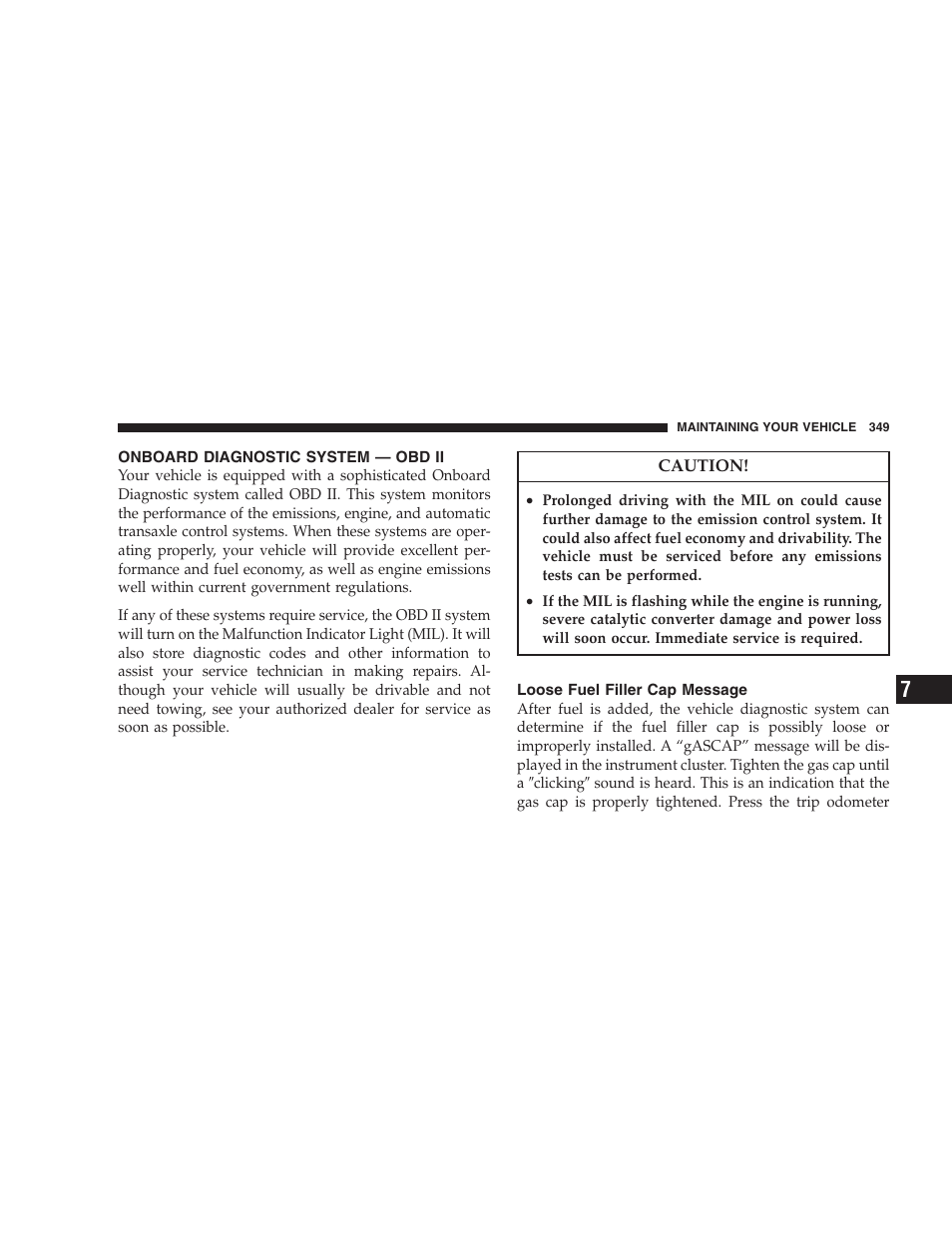 MAINTAINING YOUR VEHICLE 349

ONBOARD DIAGNOSTIC SYSTEM — OBD II

Your vehicle is equipped with a sophisticated Onboard Diagnostic system called OBD II. This system monitors the performance of the emissions, engine, and automatic transaxle control systems. When these systems are operating properly, your vehicle will provide excellent performance and fuel economy, as well as engine emissions well within current government regulations.

If any of these systems require service, the OBD II system will turn on the Malfunction Indicator Light (MIL). It will also store diagnostic codes and other information to assist your service technician in making repairs. Although your vehicle will usually be drivable and not need towing, see your authorized dealer for service as soon as possible.

CAUTION!

• Prolonged driving with the MIL on could cause further damage to the emission control system. It could also affect fuel economy and drivability. The vehicle must be serviced before any emissions tests can be performed.

• If the MIL is flashing while the engine is running, severe catalytic converter damage and power loss will soon occur. Immediate service is required.

Loose Fuel Filler Cap Message

After fuel is added, the vehicle diagnostic system can determine if the fuel filler cap is possibly loose or improperly installed. A “gASCAP” message will be displayed in the instrument cluster. Tighten the gas cap until a ″clicking″ sound is heard. This is an indication that the gas cap is properly tightened. Press the trip odometer

7